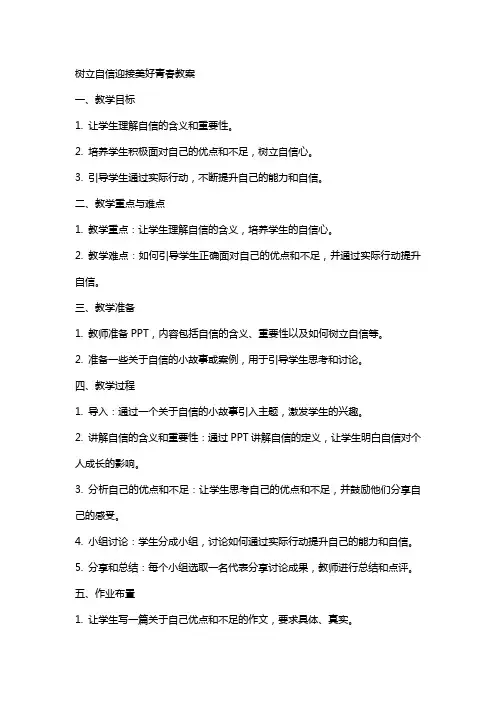 树立自信迎接美好青春教案

一、教学目标

1. 让学生理解自信的含义和重要性。

2. 培养学生积极面对自己的优点和不足，树立自信心。

3. 引导学生通过实际行动，不断提升自己的能力和自信。

二、教学重点与难点

1. 教学重点：让学生理解自信的含义，培养学生的自信心。

2. 教学难点：如何引导学生正确面对自己的优点和不足，并通过实际行动提升自信。

三、教学准备

1. 教师准备 PPT，内容包括自信的含义、重要性以及如何树立自信等。

2. 准备一些关于自信的小故事或案例，用于引导学生思考和讨论。

四、教学过程

1. 导入：通过一个关于自信的小故事引入主题，激发学生的兴趣。

2. 讲解自信的含义和重要性：通过 PPT 讲解自信的定义，让学生明白自信对个人成长的影响。

3. 分析自己的优点和不足：让学生思考自己的优点和不足，并鼓励他们分享自己的感受。

4. 小组讨论：学生分成小组，讨论如何通过实际行动提升自己的能力和自信。

5. 分享和总结：每个小组选取一名代表分享讨论成果，教师进行总结和点评。

五、作业布置

1. 让学生写一篇关于自己优点和不足的作文，要求具体、真实。